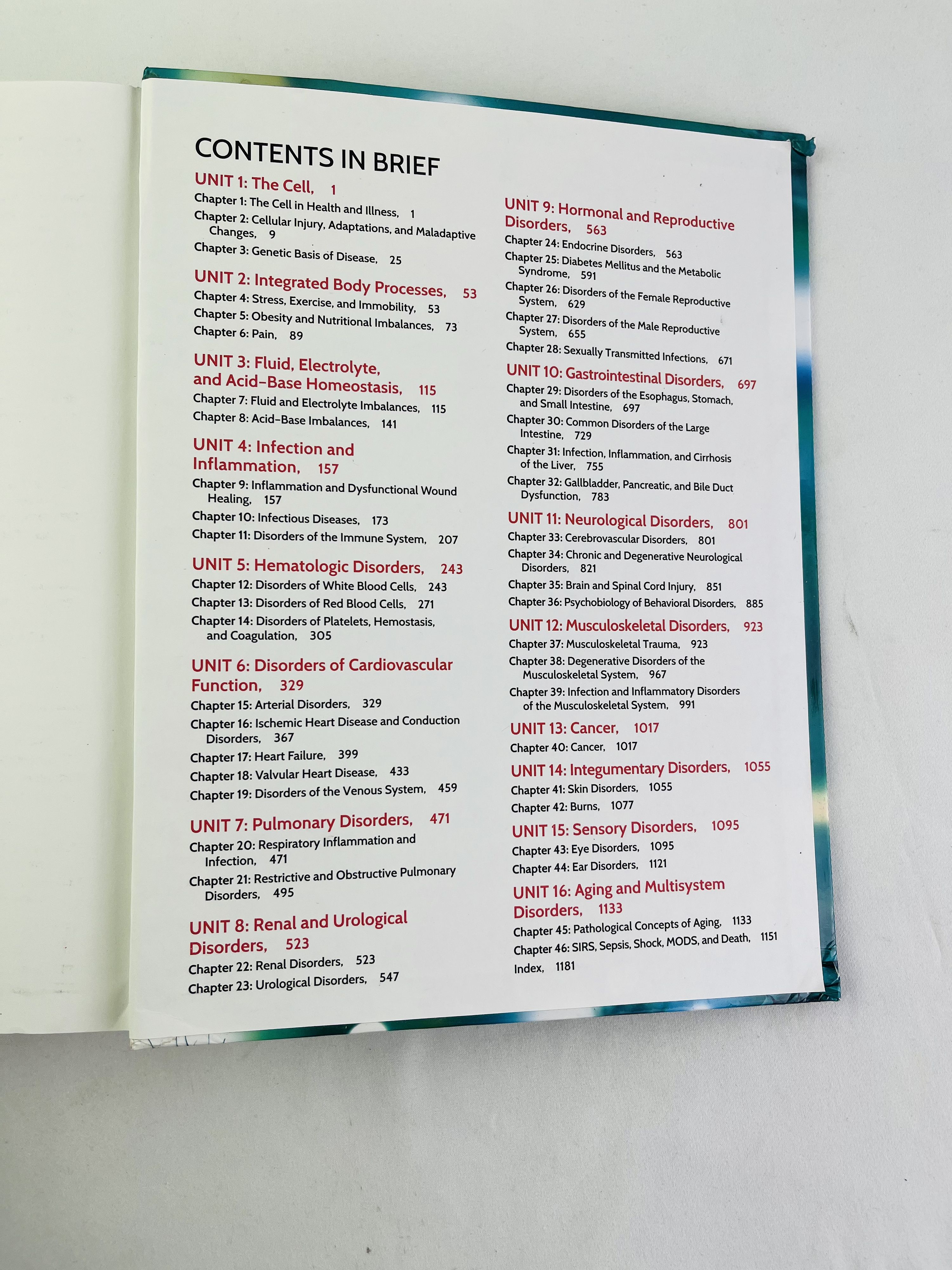 CONTENTS IN BRIEF

UNIT 1: The Cell, 1
Chapter 1: The Cell in Health and Illness, 1
Chapter 2: Cellular Injury, Adaptations, and Maladaptive Changes, 9
Chapter 3: Genetic Basis of Disease, 25

UNIT 2: Integrated Body Processes, 53
Chapter 4: Stress, Exercise, and Immobility, 53
Chapter 5: Obesity and Nutritional Imbalances, 73
Chapter 6: Pain, 89

UNIT 3: Fluid, Electrolyte, and Acid–Base Homeostasis, 115
Chapter 7: Fluid and Electrolyte Imbalances, 115
Chapter 8: Acid–Base Imbalances, 141

UNIT 4: Infection and Inflammation, 157
Chapter 9: Inflammation and Dysfunctional Wound Healing, 157
Chapter 10: Infectious Diseases, 173
Chapter 11: Disorders of the Immune System, 207

UNIT 5: Hematologic Disorders, 243
Chapter 12: Disorders of White Blood Cells, 243
Chapter 13: Disorders of Red Blood Cells, 271
Chapter 14: Disorders of Platelets, Hemostasis, and Coagulation, 305

UNIT 6: Disorders of Cardiovascular Function, 329
Chapter 15: Arterial Disorders, 329
Chapter 16: Ischemic Heart Disease and Conduction Disorders, 367
Chapter 17: Heart Failure, 399
Chapter 18: Valvular Heart Disease, 433
Chapter 19: Disorders of the Venous System, 459

UNIT 7: Pulmonary Disorders, 471
Chapter 20: Respiratory Inflammation and Infection, 471
Chapter 21: Restrictive and Obstructive Pulmonary Disorders, 495

UNIT 8: Renal and Urological Disorders, 523
Chapter 22: Renal Disorders, 523
Chapter 23: Urological Disorders, 547

UNIT 9: Hormonal and Reproductive Disorders, 563
Chapter 24: Endocrine Disorders, 563
Chapter 25: Diabetes Mellitus and the Metabolic Syndrome, 591
Chapter 26: Disorders of the Female Reproductive System, 629
Chapter 27: Disorders of the Male Reproductive System, 655
Chapter 28: Sexually Transmitted Infections, 671

UNIT 10: Gastrointestinal Disorders, 697
Chapter 29: Disorders of the Esophagus, Stomach, and Small Intestine, 697
Chapter 30: Common Disorders of the Large Intestine, 729
Chapter 31: Infection, Inflammation, and Cirrhosis of the Liver, 755
Chapter 32: Gallbladder, Pancreatic, and Bile Duct Dysfunction, 783

UNIT 11: Neurological Disorders, 801
Chapter 33: Cerebrovascular Disorders, 801
Chapter 34: Chronic and Degenerative Neurological Disorders, 821
Chapter 35: Brain and Spinal Cord Injury, 851
Chapter 36: Psychobiology of Behavioral Disorders, 885

UNIT 12: Musculoskeletal Disorders, 923
Chapter 37: Musculoskeletal Trauma, 923
Chapter 38: Degenerative Disorders of the Musculoskeletal System, 967
Chapter 39: Infection and Inflammatory Disorders of the Musculoskeletal System, 991

UNIT 13: Cancer, 1017
Chapter 40: Cancer, 1017

UNIT 14: Integumentary Disorders, 1055
Chapter 41: Skin Disorders, 1055
Chapter 42: Burns, 1077

UNIT 15: Sensory Disorders, 1095
Chapter 43: Eye Disorders, 1095
Chapter 44: Ear Disorders, 1121

UNIT 16: Aging and Multisystem Disorders, 1133
Chapter 45: Pathological Concepts of Aging, 1133
Chapter 46: SIRS, Sepsis, Shock, MODS, and Death, 1151
Index, 1181